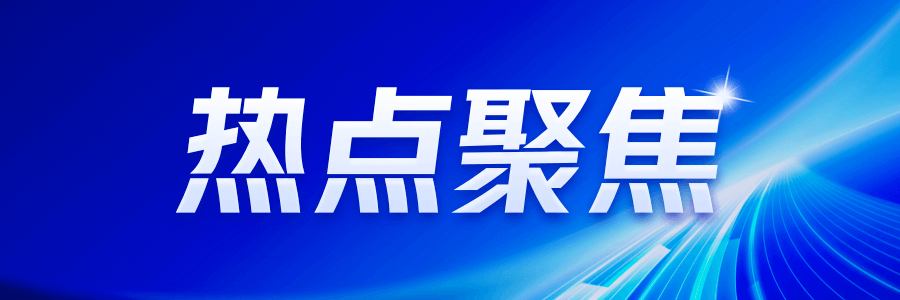 热点聚焦